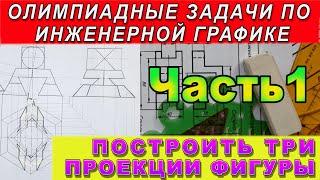 ОЛИМПИАДНЫЕ ЗАДАЧИ ПО ИНЖЕНЕРНОЙ ГРАФИКЕ

Часть 1

ПОСТРОИТЬ ТРИ ПРОЕКЦИИ ФИГУРЫ